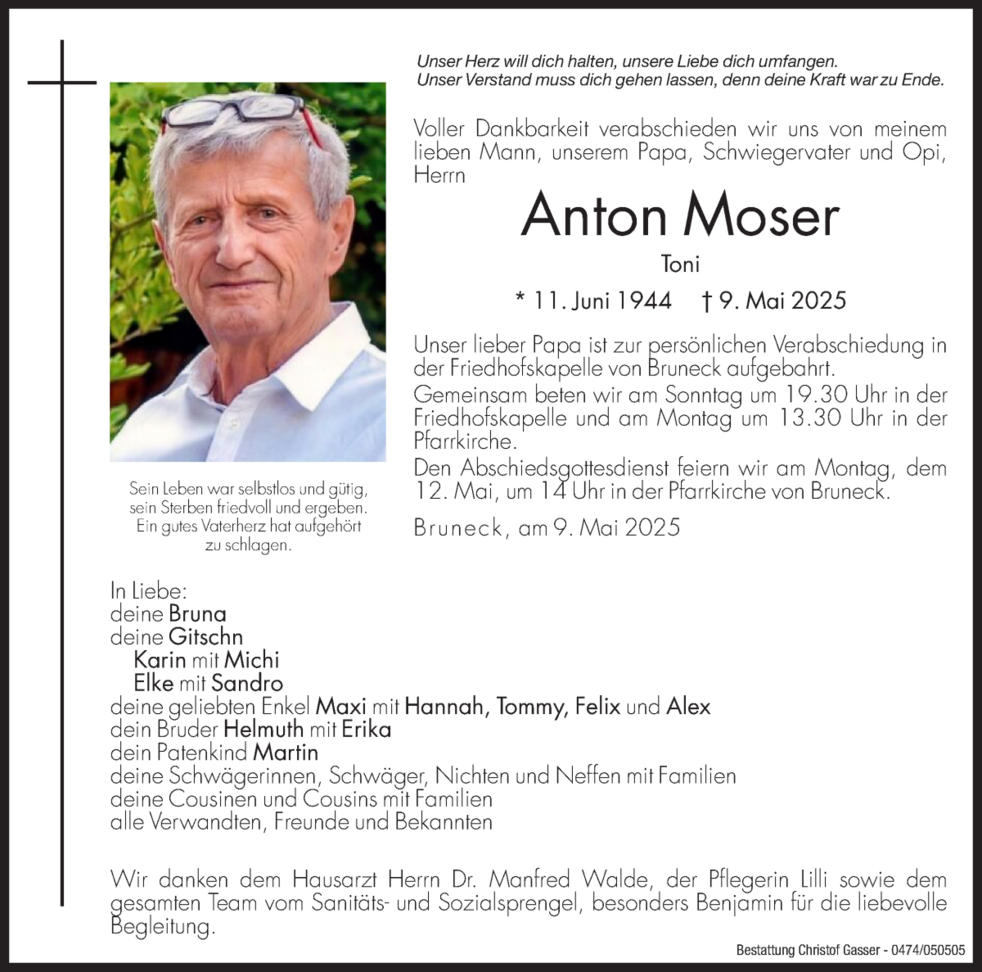 Unser Herz will dich halten, unsere Liebe dich umfangen.
Unser Verstand muss dich gehen lassen, denn deine Kraft war zu Ende.

Voller Dankbarkeit verabschieden wir uns von meinem lieben Mann, unserem Papa, Schwiegervater und Opi, Herrn

Anton Moser

Toni

* 11. Juni 1944 † 9. Mai 2025

Unser lieber Papa ist zur persönlichen Verabschiedung in der Friedhofskapelle von Bruneck aufgebahrt.
Gemeinsam beten wir am Sonntag um 19.30 Uhr in der Friedhofskapelle und am Montag um 13.30 Uhr in der Pfarrkirche.
Den Abschiedsgottesdienst feiern wir am Montag, dem 12. Mai, um 14 Uhr in der Pfarrkirche von Bruneck.

Bruneck, am 9. Mai 2025

Sein Leben war selbstlos und gütig, sein Sterben friedvoll und ergeben. Ein gutes Vaterherz hat aufgehört zu schlagen.

In Liebe:
deine Bruna
deine Gitschn
Karin mit Michi
Elke mit Sandro
deine geliebten Enkel Maxi mit Hannah, Tommy, Felix und Alex
dein Bruder Helmuth mit Erika
dein Patenkind Martin
deine Schwägerinnen, Schwäger, Nichten und Neffen mit Familien
deine Cousinen und Cousins mit Familien
alle Verwandten, Freunde und Bekannten

Wir danken dem Hausarzt Herrn Dr. Manfred Walde, der Pflegerin Lilli sowie dem gesamten Team vom Sanitäts- und Sozialsprengel, besonders Benjamin für die liebevolle Begleitung.

Bestattung Christof Gasser - 0474/050505